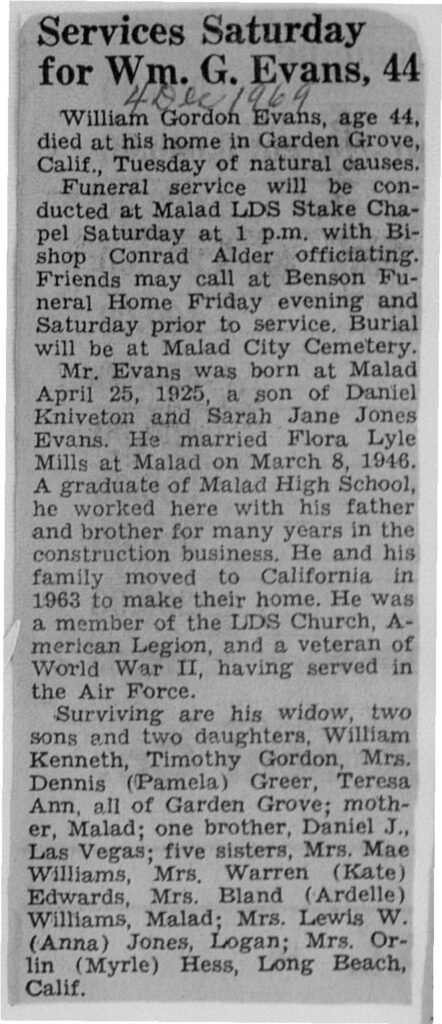 Services Saturday for Wm. G. Evans, 44

4 Dec 1969

William Gordon Evans, age 44, died at his home in Garden Grove, Calif., Tuesday of natural causes.

Funeral service will be conducted at Malad LDS Stake Chapel Saturday at 1 p.m. with Bishop Conrad Alder officiating. Friends may call at Benson Funeral Home Friday evening and Saturday prior to service. Burial will be at Malad City Cemetery.

Mr. Evans was born at Malad April 25, 1925, a son of Daniel Kniveton and Sarah Jane Jones Evans. He married Flora Lyle Mills at Malad on March 8, 1946. A graduate of Malad High School, he worked here with his father and brother for many years in the construction business. He and his family moved to California in 1963 to make their home. He was a member of the LDS Church, American Legion, and a veteran of World War II, having served in the Air Force.

Surviving are his widow, two sons and two daughters, William Kenneth, Timothy Gordon, Mrs. Dennis (Pamela) Greer, Teresa Ann, all of Garden Grove; mother, Malad; one brother, Daniel J., Las Vegas; five sisters, Mrs. Mae Williams, Mrs. Warren (Kate) Edwards, Mrs. Bland (Ardelle) Williams, Malad; Mrs. Lewis W. (Anna) Jones, Logan; Mrs. Orlin (Myrle) Hess, Long Beach, Calif.